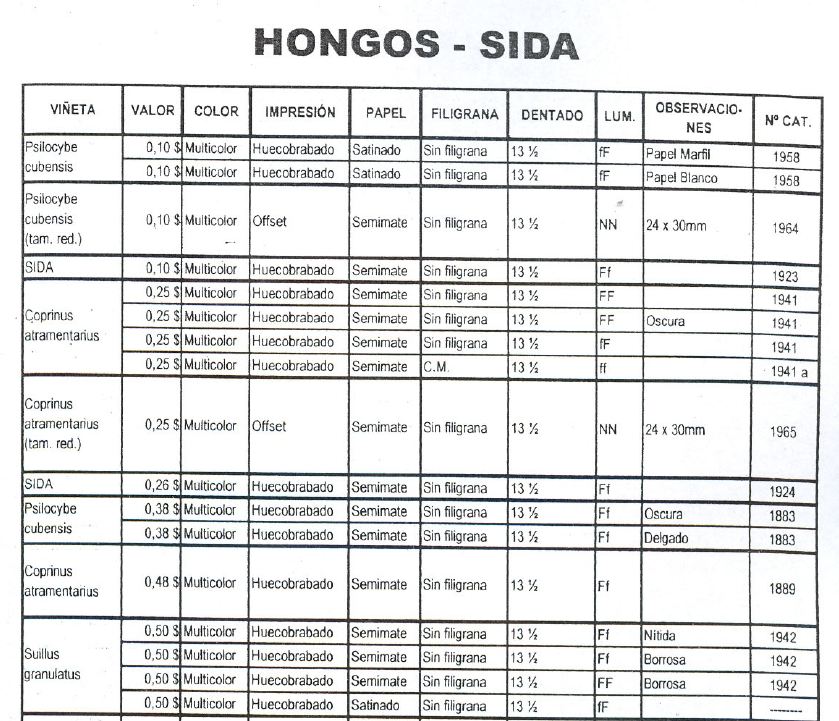 HONGOS - SIDA

| VIÑETA | VALOR | COLOR | IMPRESIÓN | PAPEL | FILIGRANA | DENTADO | LUM. | OBSERVACIONES | Nº CAT. |
|---|---|---|---|---|---|---|---|---|---|
| Psilocybe cubensis | 0,10 $ | Multicolor | Huecobrabado | Satinado | Sin filigrana | 13 ½ | fF | Papel Marfil | 1958 |
| | 0,10 $ | Multicolor | Huecobrabado | Satinado | Sin filigrana | 13 ½ | fF | Papel Blanco | 1958 |
| Psilocybe cubensis (tam. red.) | 0,10 $ | Multicolor | Offset | Semimate | Sin filigrana | 13 ½ | NN | 24 x 30mm | 1964 |
| SIDA | 0,10 $ | Multicolor | Huecobrabado | Semimate | Sin filigrana | 13 ½ | Ff | | 1923 |
| Coprinus atramentarius | 0,25 $ | Multicolor | Huecobrabado | Semimate | Sin filigrana | 13 ½ | FF | | 1941 |
| | 0,25 $ | Multicolor | Huecobrabado | Semimate | Sin filigrana | 13 ½ | FF | Oscura | 1941 |
| | 0,25 $ | Multicolor | Huecobrabado | Semimate | Sin filigrana | 13 ½ | fF | | 1941 |
| | 0,25 $ | Multicolor | Huecobrabado | Semimate | C.M. | 13 ½ | ff | | 1941 a |
| Coprinus atramentarius (tam. red.) | 0,25 $ | Multicolor | Offset | Semimate | Sin filigrana | 13 ½ | NN | 24 x 30mm | 1965 |
| SIDA | 0,26 $ | Multicolor | Huecobrabado | Semimate | Sin filigrana | 13 ½ | Ff | | 1924 |
| Psilocybe cubensis | 0,38 $ | Multicolor | Huecobrabado | Semimate | Sin filigrana | 13 ½ | Ff | Oscura | 1883 |
| | 0,38 $ | Multicolor | Huecobrabado | Semimate | Sin filigrana | 13 ½ | Ff | Delgado | 1883 |
| Coprinus atramentarius | 0,48 $ | Multicolor | Huecobrabado | Semimate | Sin filigrana | 13 ½ | Ff | | 1889 |
| Suillus granulatus | 0,50 $ | Multicolor | Huecobrabado | Semimate | Sin filigrana | 13 ½ | Ff | Nitida | 1942 |
| | 0,50 $ | Multicolor | Huecobrabado | Semimate | Sin filigrana | 13 ½ | Ff | Borrosa | 1942 |
| | 0,50 $ | Multicolor | Huecobrabado | Semimate | Sin filigrana | 13 ½ | FF | Borrosa | 1942 |
| | 0,50 $ | Multicolor | Huecobrabado | Satinado | Sin filigrana | 13 ½ | fF | | -------- |